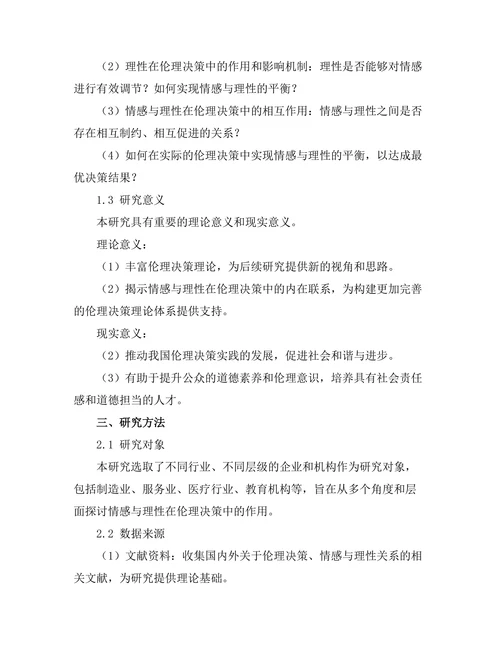 （2）理性在伦理决策中的作用和影响机制：理性是否能够对情感进行有效调节？如何实现情感与理性的平衡？

（3）情感与理性在伦理决策中的相互作用：情感与理性之间是否存在相互制约、相互促进的关系？

（4）如何在实际的伦理决策中实现情感与理性的平衡，以达成最优决策结果？

1.3 研究意义

本研究具有重要的理论意义和现实意义。

理论意义：

（1）丰富伦理决策理论，为后续研究提供新的视角和思路。

（2）揭示情感与理性在伦理决策中的内在联系，为构建更加完善的伦理决策理论体系提供支持。

现实意义：

（2）推动我国伦理决策实践的发展，促进社会和谐与进步。

（3）有助于提升公众的道德素养和伦理意识，培养具有社会责任感和道德担当的人才。

三、研究方法

2.1 研究对象

本研究选取了不同行业、不同层级的企业和机构作为研究对象，包括制造业、服务业、医疗行业、教育机构等，旨在从多个角度和层面探讨情感与理性在伦理决策中的作用。

2.2 数据来源

（1）文献资料：收集国内外关于伦理决策、情感与理性关系的相关文献，为研究提供理论基础。